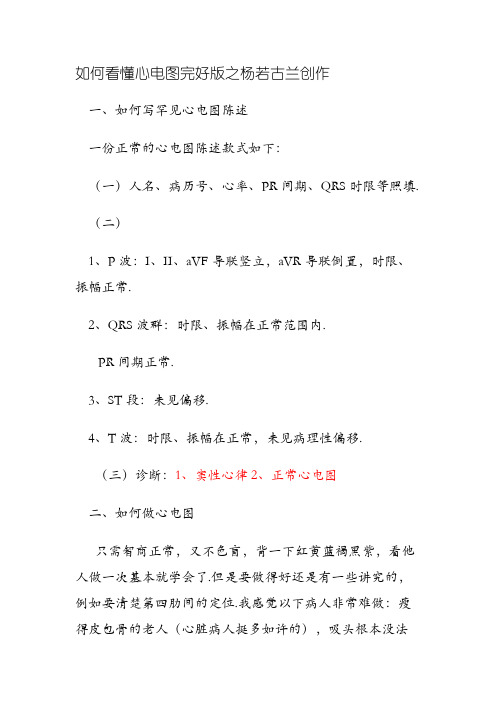 如何看懂心电图完好版之杨若古兰创作

一、如何写罕见心电图陈述

一份正常的心电图陈述款式如下:

（一）人名、病历号、心率、PR 间期、QRS 时限等照填.

（二）

1、P 波：I、II、aVF 导联竖立，aVR 导联倒置，时限、振幅正常.

2、QRS 波群：时限、振幅在正常范围内.

PR 间期正常.

3、ST 段：未见偏移.

4、T 波：时限、振幅在正常，未见病理性偏移.

（三）诊断：1、窦性心律 2、正常心电图

二、如何做心电图

只需智商正常，又不色盲，背一下红黄蓝褐黑紫，看他人做一次基本就学会了.但是要做得好还是有一些讲究的，例如要清楚第四肋间的定位.我感觉以下病人非常难做：瘦得皮包骨的老人（心脏病人挺多如许的），吸头根本没法